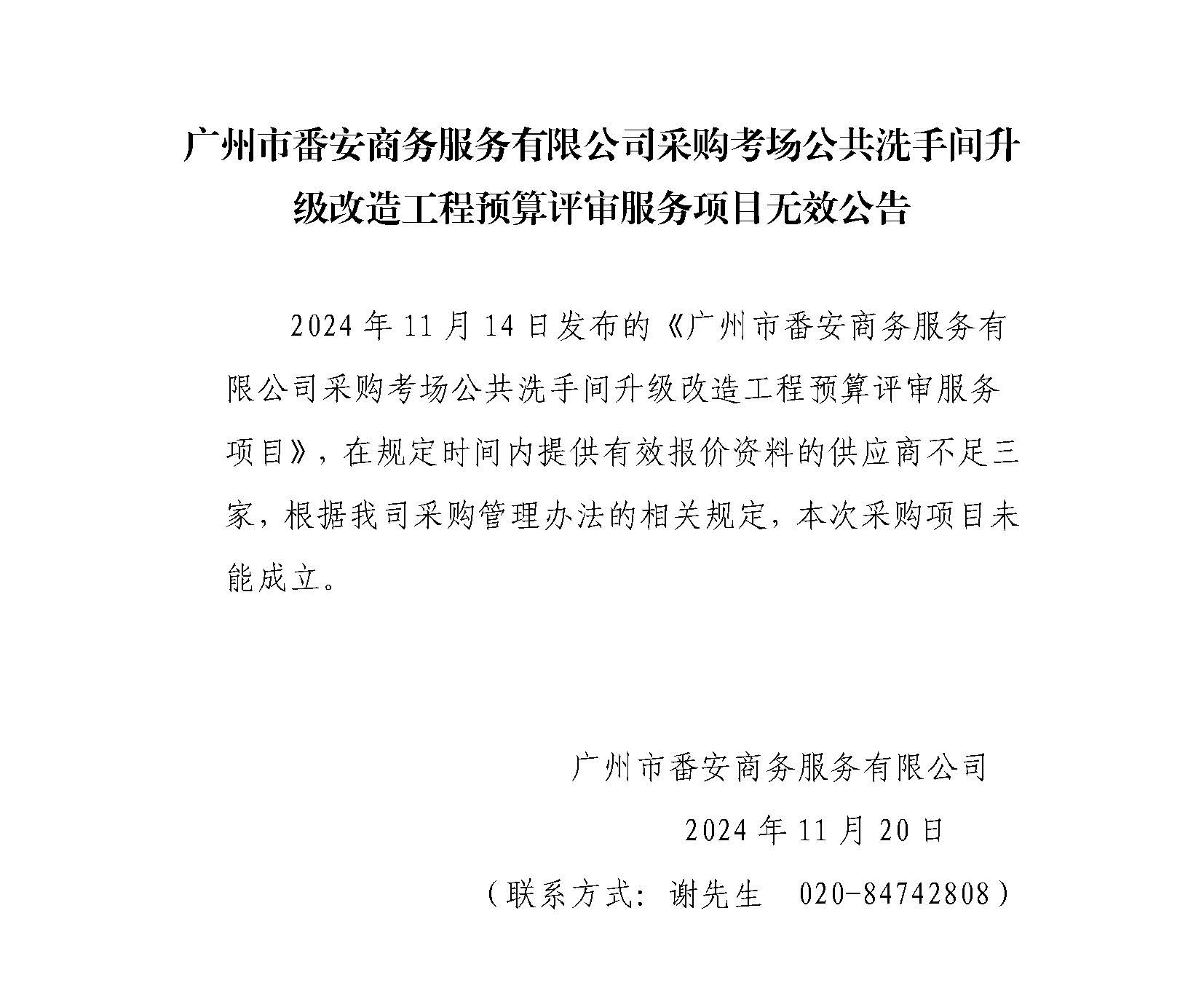 广州市番安商务服务有限公司采购考场公共洗手间升级改造工程预算评审服务项目无效公告

2024 年 11 月 14 日发布的《广州市番安商务服务有限公司采购考场公共洗手间升级改造工程预算评审服务项目》，在规定时间内提供有效报价资料的供应商不足三家，根据我司采购管理办法的相关规定，本次采购项目未能成立。

广州市番安商务服务有限公司

2024 年 11 月 20 日

（联系方式：谢先生　020-84742808）